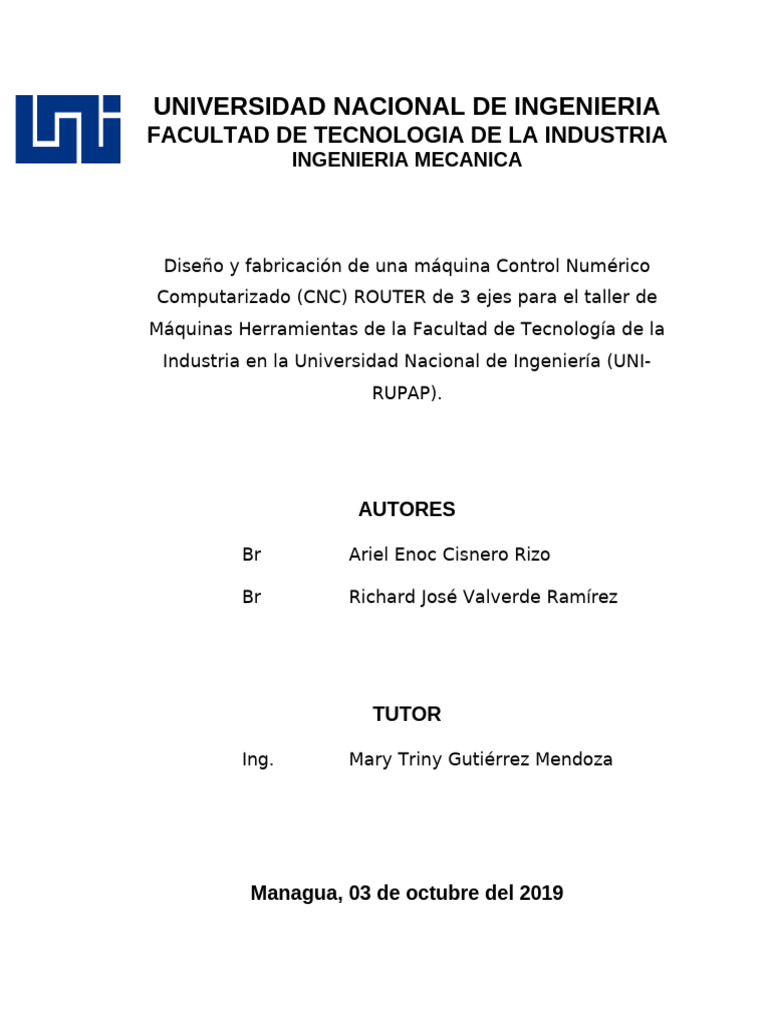 UNIVERSIDAD NACIONAL DE INGENIERIA
FACULTAD DE TECNOLOGIA DE LA INDUSTRIA
INGENIERIA MECANICA

Diseño y fabricación de una máquina Control Numérico Computarizado (CNC) ROUTER de 3 ejes para el taller de Máquinas Herramientas de la Facultad de Tecnología de la Industria en la Universidad Nacional de Ingeniería (UNI-RUPAP).

AUTORES

Br Ariel Enoc Cisnero Rizo

Br Richard José Valverde Ramírez

TUTOR

Ing. Mary Triny Gutiérrez Mendoza

Managua, 03 de octubre del 2019